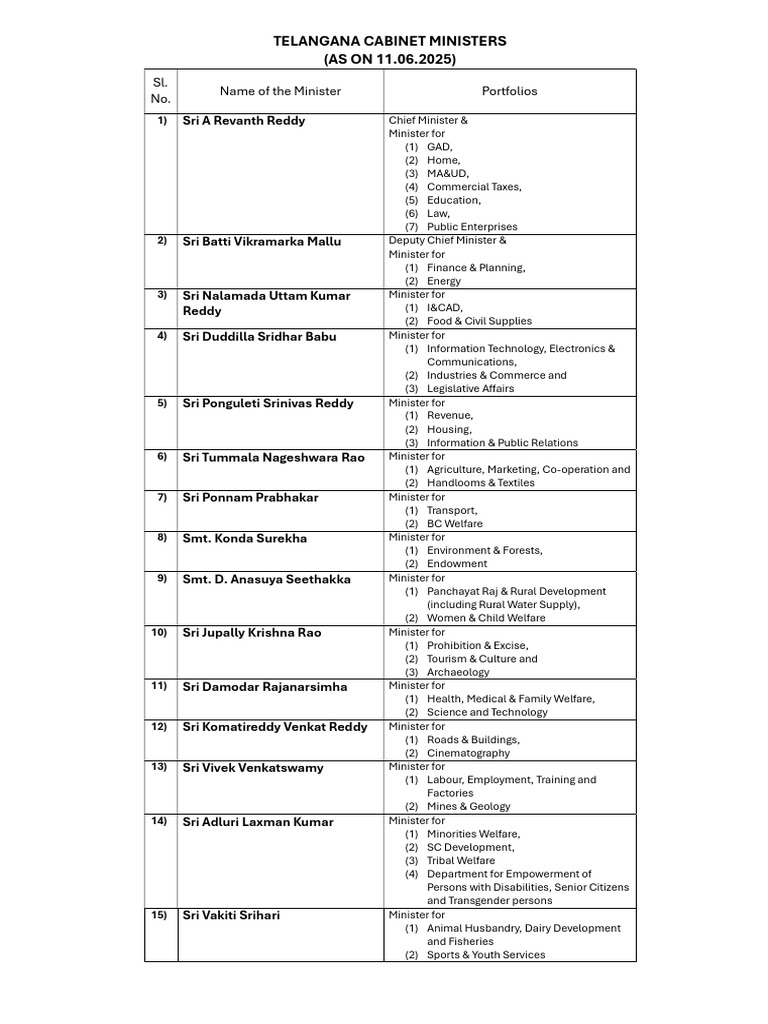 TELANGANA CABINET MINISTERS
(AS ON 11.06.2025)

| Sl. No. | Name of the Minister | Portfolios |
|---|---|---|
| 1) | Sri A Revanth Reddy | Chief Minister & Minister for (1) GAD, (2) Home, (3) MA&UD, (4) Commercial Taxes, (5) Education, (6) Law, (7) Public Enterprises |
| 2) | Sri Batti Vikramarka Mallu | Deputy Chief Minister & Minister for (1) Finance & Planning, (2) Energy |
| 3) | Sri Nalamada Uttam Kumar Reddy | Minister for (1) I&CAD, (2) Food & Civil Supplies |
| 4) | Sri Duddilla Sridhar Babu | Minister for (1) Information Technology, Electronics & Communications, (2) Industries & Commerce and (3) Legislative Affairs |
| 5) | Sri Ponguleti Srinivas Reddy | Minister for (1) Revenue, (2) Housing, (3) Information & Public Relations |
| 6) | Sri Tummala Nageshwara Rao | Minister for (1) Agriculture, Marketing, Co-operation and (2) Handlooms & Textiles |
| 7) | Sri Ponnam Prabhakar | Minister for (1) Transport, (2) BC Welfare |
| 8) | Smt. Konda Surekha | Minister for (1) Environment & Forests, (2) Endowment |
| 9) | Smt. D. Anasuya Seethakka | Minister for (1) Panchayat Raj & Rural Development (including Rural Water Supply), (2) Women & Child Welfare |
| 10) | Sri Jupally Krishna Rao | Minister for (1) Prohibition & Excise, (2) Tourism & Culture and (3) Archaeology |
| 11) | Sri Damodar Rajanarsimha | Minister for (1) Health, Medical & Family Welfare, (2) Science and Technology |
| 12) | Sri Komatireddy Venkat Reddy | Minister for (1) Roads & Buildings, (2) Cinematography |
| 13) | Sri Vivek Venkatswamy | Minister for (1) Labour, Employment, Training and Factories (2) Mines & Geology |
| 14) | Sri Adluri Laxman Kumar | Minister for (1) Minorities Welfare, (2) SC Development, (3) Tribal Welfare (4) Department for Empowerment of Persons with Disabilities, Senior Citizens and Transgender persons |
| 15) | Sri Vakiti Srihari | Minister for (1) Animal Husbandry, Dairy Development and Fisheries (2) Sports & Youth Services |